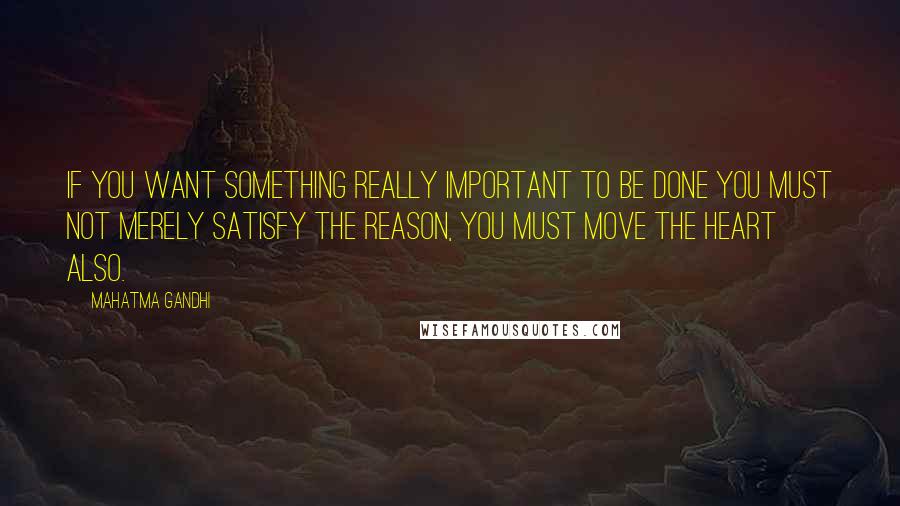 IF YOU WANT SOMETHING REALLY IMPORTANT TO BE DONE YOU MUST NOT MERELY SATISFY THE REASON, YOU MUST MOVE THE HEART ALSO.

MAHATMA GANDHI

WISEFAMOUSQUOTES.COM